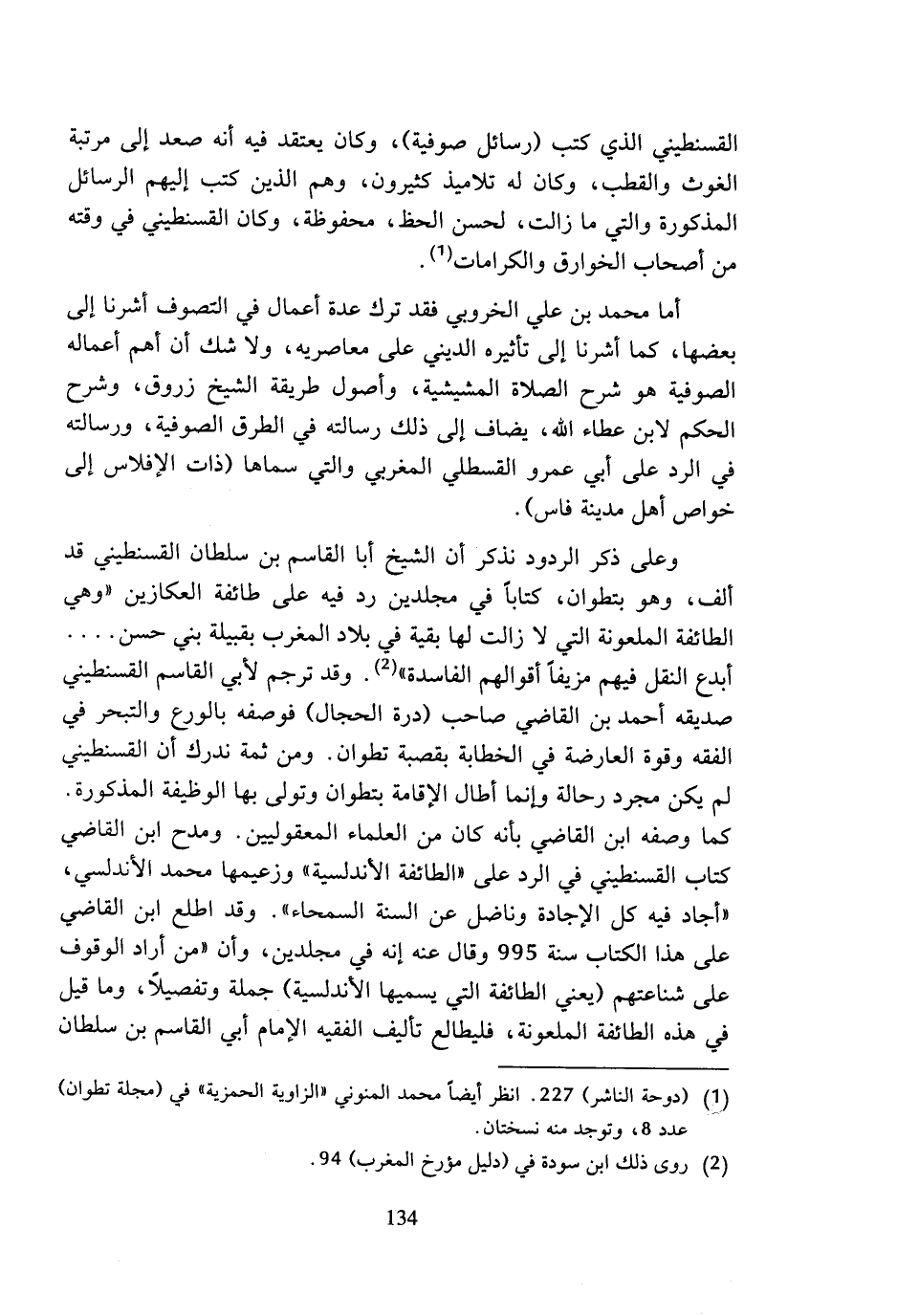 القسنطيني الذي كتب (رسائل صوفية)، وكان يعتقد فيه أنه صعد إلى مرتبة الغوث والقطب، وكان له تلاميذ كثيرون، وهم الذين كتب إليهم الرسائل المذكورة والتي ما زالت، لحسن الحظ، محفوظة، وكان القسنطيني في وقته من أصحاب الخوارق والكرامات$^{(1)}$.

أما محمد بن علي الخروبي فقد ترك عدة أعمال في التصوف أشرنا إلى بعضها، كما أشرنا إلى تأثيره الديني على معاصريه، ولا شك أن أهم أعماله الصوفية هو شرح الصلاة المشيشية، وأصول طريقة الشيخ زروق، وشرح الحكم لابن عطاء الله، يضاف إلى ذلك رسالته في الطرق الصوفية، ورسالته في الرد على أبي عمرو القسطلي المغربي والتي سماها (ذات الإفلاس إلى خواص أهل مدينة فاس).

وعلى ذكر الردود نذكر أن الشيخ أبا القاسم بن سلطان القسنطيني قد ألف، وهو بتطوان، كتاباً في مجلدين رد فيه على طائفة العكازين «وهي الطائفة الملعونة التي لا زالت لها بقية في بلاد المغرب بقبيلة بني حسن.... أبدع النقل فيهم مزيفاً أقوالهم الفاسدة»$^{(2)}$. وقد ترجم لأبي القاسم القسنطيني صديقه أحمد بن القاضي صاحب (درة الحجال) فوصفه بالورع والتبحر في الفقه وقوة العارضة في الخطابة بقصبة تطوان. ومن ثمة ندرك أن القسنطيني لم يكن مجرد رحالة وإنما أطال الإقامة بتطوان وتولى بها الوظيفة المذكورة. كما وصفه ابن القاضي بأنه كان من العلماء المعقوليين. ومدح ابن القاضي كتاب القسنطيني في الرد على «الطائفة الأندلسية» وزعيمها محمد الأندلسي، «أجاد فيه كل الإجادة وناضل عن السنة السمحاء». وقد اطلع ابن القاضي على هذا الكتاب سنة 995 وقال عنه إنه في مجلدين، وأن «من أراد الوقوف على شناعتهم (يعني الطائفة التي يسميها الأندلسية) جملة وتفصيلاً، وما قيل في هذه الطائفة الملعونة، فليطالع تأليف الفقيه الإمام أبي القاسم بن سلطان

(1) (دوحة الناشر) 227. انظر أيضاً محمد المنوني «الزاوية الحمزية» في (مجلة تطوان) عدد 8، وتوجد منه نسختان.

(2) روى ذلك ابن سودة في (دليل مؤرخ المغرب) 94.

134